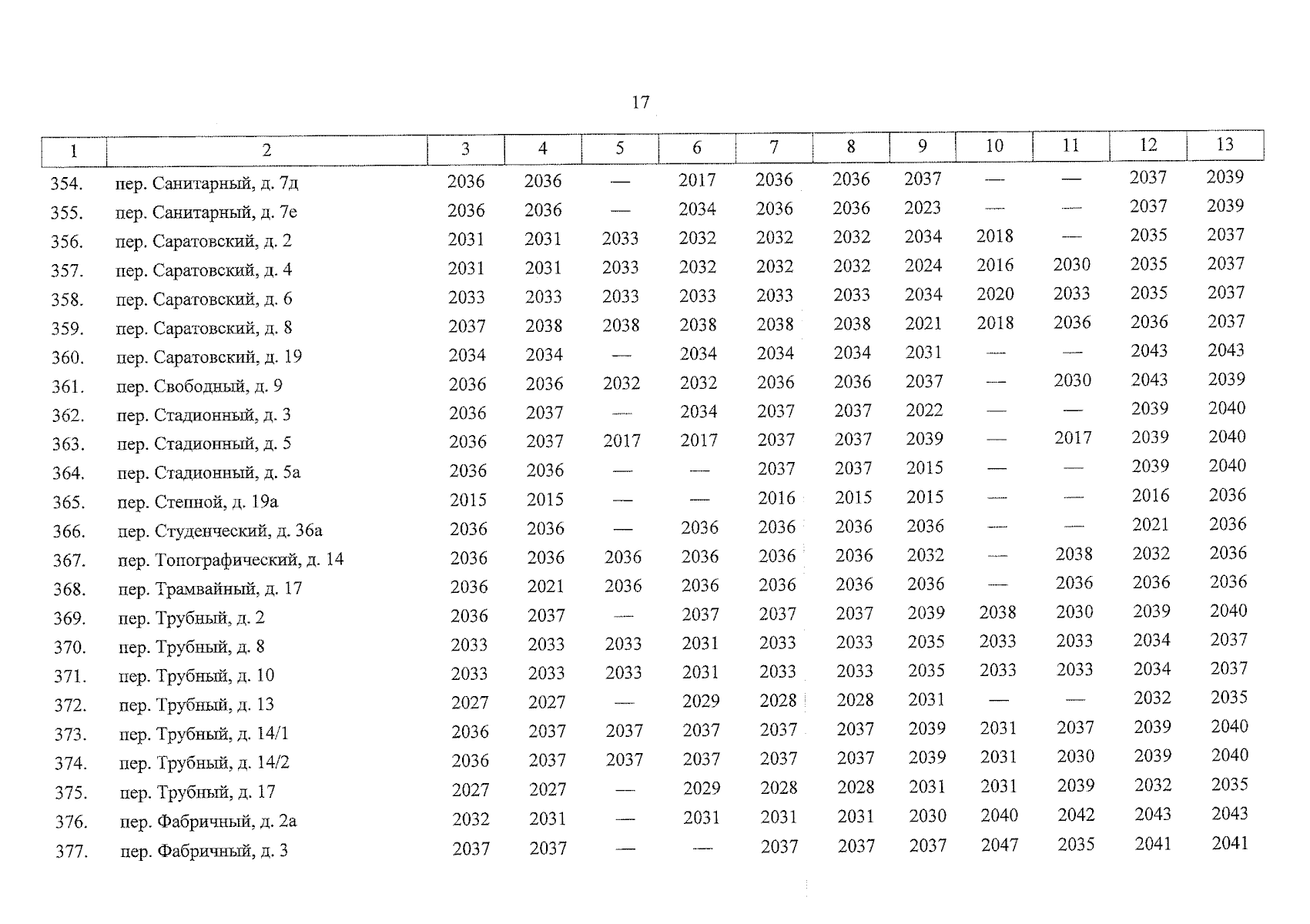 17

| 1 | 2 | 3 | 4 | 5 | 6 | 7 | 8 | 9 | 10 | 11 | 12 | 13 |
|---|---|---|---|---|---|---|---|---|---|---|---|---|
| 354. | пер. Санитарный, д. 7д | 2036 | 2036 | — | 2017 | 2036 | 2036 | 2037 | — | — | 2037 | 2039 |
| 355. | пер. Санитарный, д. 7е | 2036 | 2036 | — | 2034 | 2036 | 2036 | 2023 | — | — | 2037 | 2039 |
| 356. | пер. Саратовский, д. 2 | 2031 | 2031 | 2033 | 2032 | 2032 | 2032 | 2034 | 2018 | — | 2035 | 2037 |
| 357. | пер. Саратовский, д. 4 | 2031 | 2031 | 2033 | 2032 | 2032 | 2032 | 2024 | 2016 | 2030 | 2035 | 2037 |
| 358. | пер. Саратовский, д. 6 | 2033 | 2033 | 2033 | 2033 | 2033 | 2033 | 2034 | 2020 | 2033 | 2035 | 2037 |
| 359. | пер. Саратовский, д. 8 | 2037 | 2038 | 2038 | 2038 | 2038 | 2038 | 2021 | 2018 | 2036 | 2036 | 2037 |
| 360. | пер. Саратовский, д. 19 | 2034 | 2034 | — | 2034 | 2034 | 2034 | 2031 | — | — | 2043 | 2043 |
| 361. | пер. Свободный, д. 9 | 2036 | 2036 | 2032 | 2032 | 2036 | 2036 | 2037 | — | 2030 | 2043 | 2039 |
| 362. | пер. Стадионный, д. 3 | 2036 | 2037 | — | 2034 | 2037 | 2037 | 2022 | — | — | 2039 | 2040 |
| 363. | пер. Стадионный, д. 5 | 2036 | 2037 | 2017 | 2017 | 2037 | 2037 | 2039 | — | 2017 | 2039 | 2040 |
| 364. | пер. Стадионный, д. 5а | 2036 | 2036 | — | — | 2037 | 2037 | 2015 | — | — | 2039 | 2040 |
| 365. | пер. Степной, д. 19а | 2015 | 2015 | — | — | 2016 | 2015 | 2015 | — | — | 2016 | 2036 |
| 366. | пер. Студенческий, д. 36а | 2036 | 2036 | — | 2036 | 2036 | 2036 | 2036 | — | — | 2021 | 2036 |
| 367. | пер. Топографический, д. 14 | 2036 | 2036 | 2036 | 2036 | 2036 | 2036 | 2032 | — | 2038 | 2032 | 2036 |
| 368. | пер. Трамвайный, д. 17 | 2036 | 2021 | 2036 | 2036 | 2036 | 2036 | 2036 | — | 2036 | 2036 | 2036 |
| 369. | пер. Трубный, д. 2 | 2036 | 2037 | — | 2037 | 2037 | 2037 | 2039 | 2038 | 2030 | 2039 | 2040 |
| 370. | пер. Трубный, д. 8 | 2033 | 2033 | 2033 | 2031 | 2033 | 2033 | 2035 | 2033 | 2033 | 2034 | 2037 |
| 371. | пер. Трубный, д. 10 | 2033 | 2033 | 2033 | 2031 | 2033 | 2033 | 2035 | 2033 | 2033 | 2034 | 2037 |
| 372. | пер. Трубный, д. 13 | 2027 | 2027 | — | 2029 | 2028 | 2028 | 2031 | — | — | 2032 | 2035 |
| 373. | пер. Трубный, д. 14/1 | 2036 | 2037 | 2037 | 2037 | 2037 | 2037 | 2039 | 2031 | 2037 | 2039 | 2040 |
| 374. | пер. Трубный, д. 14/2 | 2036 | 2037 | 2037 | 2037 | 2037 | 2037 | 2039 | 2031 | 2030 | 2039 | 2040 |
| 375. | пер. Трубный, д. 17 | 2027 | 2027 | — | 2029 | 2028 | 2028 | 2031 | 2031 | 2039 | 2032 | 2035 |
| 376. | пер. Фабричный, д. 2а | 2032 | 2031 | — | 2031 | 2031 | 2031 | 2030 | 2040 | 2042 | 2043 | 2043 |
| 377. | пер. Фабричный, д. 3 | 2037 | 2037 | — | — | 2037 | 2037 | 2037 | 2047 | 2035 | 2041 | 2041 |